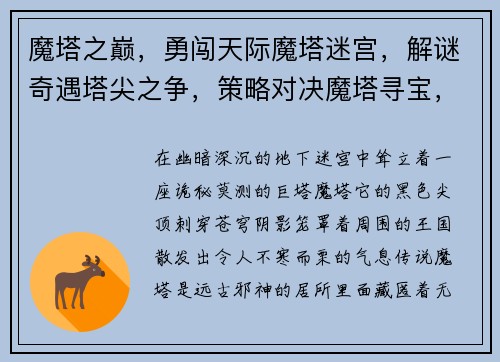 魔塔之巅，勇闯天际魔塔迷宫，解谜奇遇塔尖之争，策略对决魔塔寻宝，

在幽暗深沉的地下迷宫中耸立着一座诡秘莫测的巨塔魔塔它的黑色尖顶刺穿苍穹阴影笼罩着周围的王国散发出令人不寒而栗的气息传说魔塔是远古邪神的居所里面藏匿着无